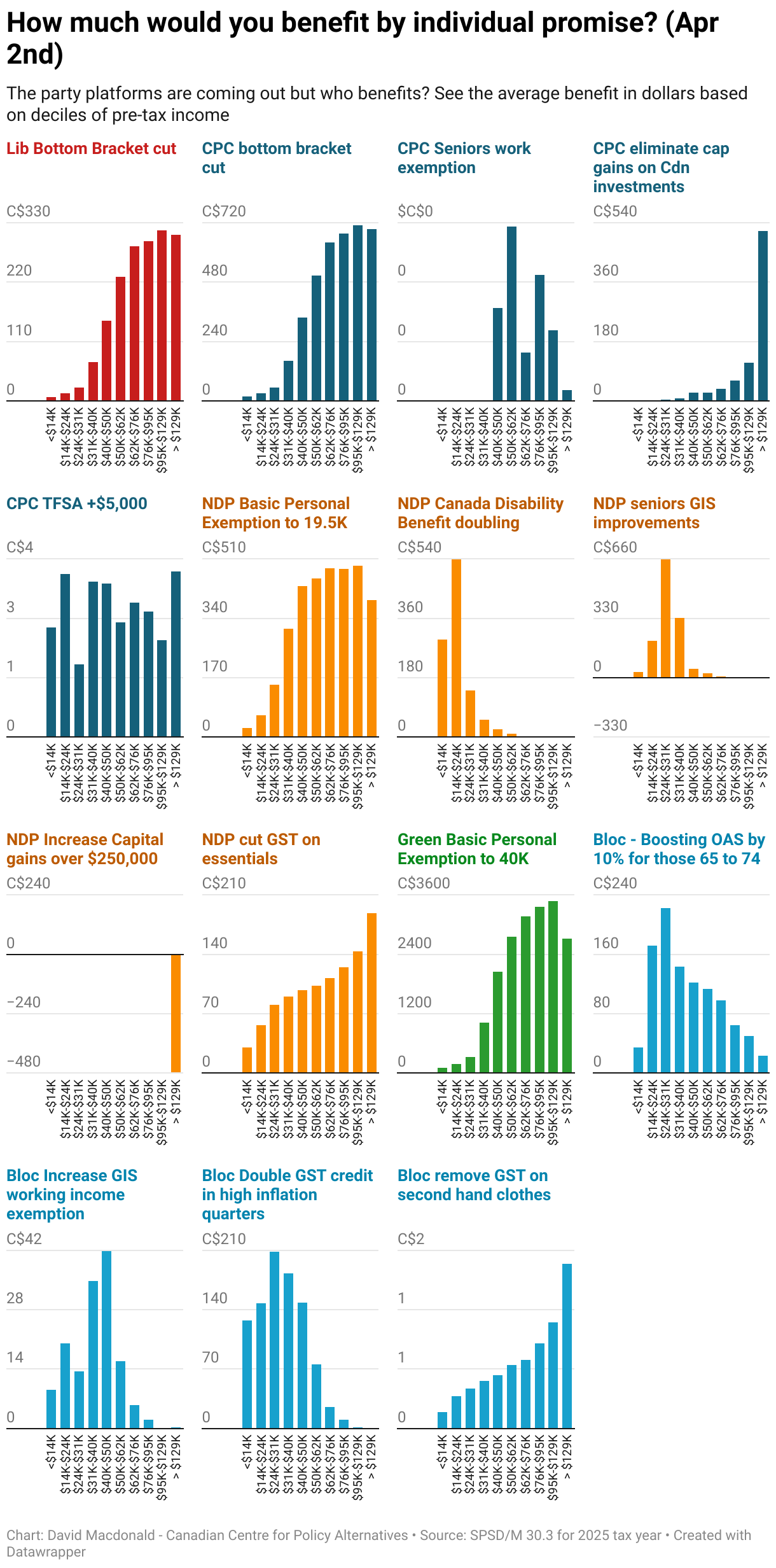 How much would you benefit by individual promise? (Apr 2nd)

The party platforms are coming out but who benefits? See the average benefit in dollars based on deciles of pre-tax income

Lib Bottom Bracket cut

C$330
220
110
0
<$14K
$14K-$24K
$24K-$31K
$31K-$40K
$40K-$50K
$50K-$62K
$62K-$76K
$76K-$95K
$95K-$129K
> $129K

CPC bottom bracket cut

C$720
480
240
0
<$14K
$14K-$24K
$24K-$31K
$31K-$40K
$40K-$50K
$50K-$62K
$62K-$76K
$76K-$95K
$95K-$129K
> $129K

CPC Seniors work exemption

$C$0
0
0
0
<$14K
$14K-$24K
$24K-$31K
$31K-$40K
$40K-$50K
$50K-$62K
$62K-$76K
$76K-$95K
$95K-$129K
> $129K

CPC eliminate cap gains on Cdn investments

C$540
360
180
0
<$14K
$14K-$24K
$24K-$31K
$31K-$40K
$40K-$50K
$50K-$62K
$62K-$76K
$76K-$95K
$95K-$129K
> $129K

CPC TFSA +$5,000

C$4
3
1
0
<$14K
$14K-$24K
$24K-$31K
$31K-$40K
$40K-$50K
$50K-$62K
$62K-$76K
$76K-$95K
$95K-$129K
> $129K

NDP Basic Personal Exemption to 19.5K

C$510
340
170
0
<$14K
$14K-$24K
$24K-$31K
$31K-$40K
$40K-$50K
$50K-$62K
$62K-$76K
$76K-$95K
$95K-$129K
> $129K

NDP Canada Disability Benefit doubling

C$540
360
180
0
<$14K
$14K-$24K
$24K-$31K
$31K-$40K
$40K-$50K
$50K-$62K
$62K-$76K
$76K-$95K
$95K-$129K
> $129K

NDP seniors GIS improvements

C$660
330
0
−330
<$14K
$14K-$24K
$24K-$31K
$31K-$40K
$40K-$50K
$50K-$62K
$62K-$76K
$76K-$95K
$95K-$129K
> $129K

NDP Increase Capital gains over $250,000

C$240
0
−240
−480
<$14K
$14K-$24K
$24K-$31K
$31K-$40K
$40K-$50K
$50K-$62K
$62K-$76K
$76K-$95K
$95K-$129K
> $129K

NDP cut GST on essentials

C$210
140
70
0
<$14K
$14K-$24K
$24K-$31K
$31K-$40K
$40K-$50K
$50K-$62K
$62K-$76K
$76K-$95K
$95K-$129K
> $129K

Green Basic Personal Exemption to 40K

C$3600
2400
1200
0
<$14K
$14K-$24K
$24K-$31K
$31K-$40K
$40K-$50K
$50K-$62K
$62K-$76K
$76K-$95K
$95K-$129K
> $129K

Bloc - Boosting OAS by 10% for those 65 to 74

C$240
160
80
0
<$14K
$14K-$24K
$24K-$31K
$31K-$40K
$40K-$50K
$50K-$62K
$62K-$76K
$76K-$95K
$95K-$129K
> $129K

Bloc Increase GIS working income exemption

C$42
28
14
0
<$14K
$14K-$24K
$24K-$31K
$31K-$40K
$40K-$50K
$50K-$62K
$62K-$76K
$76K-$95K
$95K-$129K
> $129K

Bloc Double GST credit in high inflation quarters

C$210
140
70
0
<$14K
$14K-$24K
$24K-$31K
$31K-$40K
$40K-$50K
$50K-$62K
$62K-$76K
$76K-$95K
$95K-$129K
> $129K

Bloc remove GST on second hand clothes

C$2
1
1
0
<$14K
$14K-$24K
$24K-$31K
$31K-$40K
$40K-$50K
$50K-$62K
$62K-$76K
$76K-$95K
$95K-$129K
> $129K

Chart: David Macdonald - Canadian Centre for Policy Alternatives • Source: SPSD/M 30.3 for 2025 tax year • Created with Datawrapper